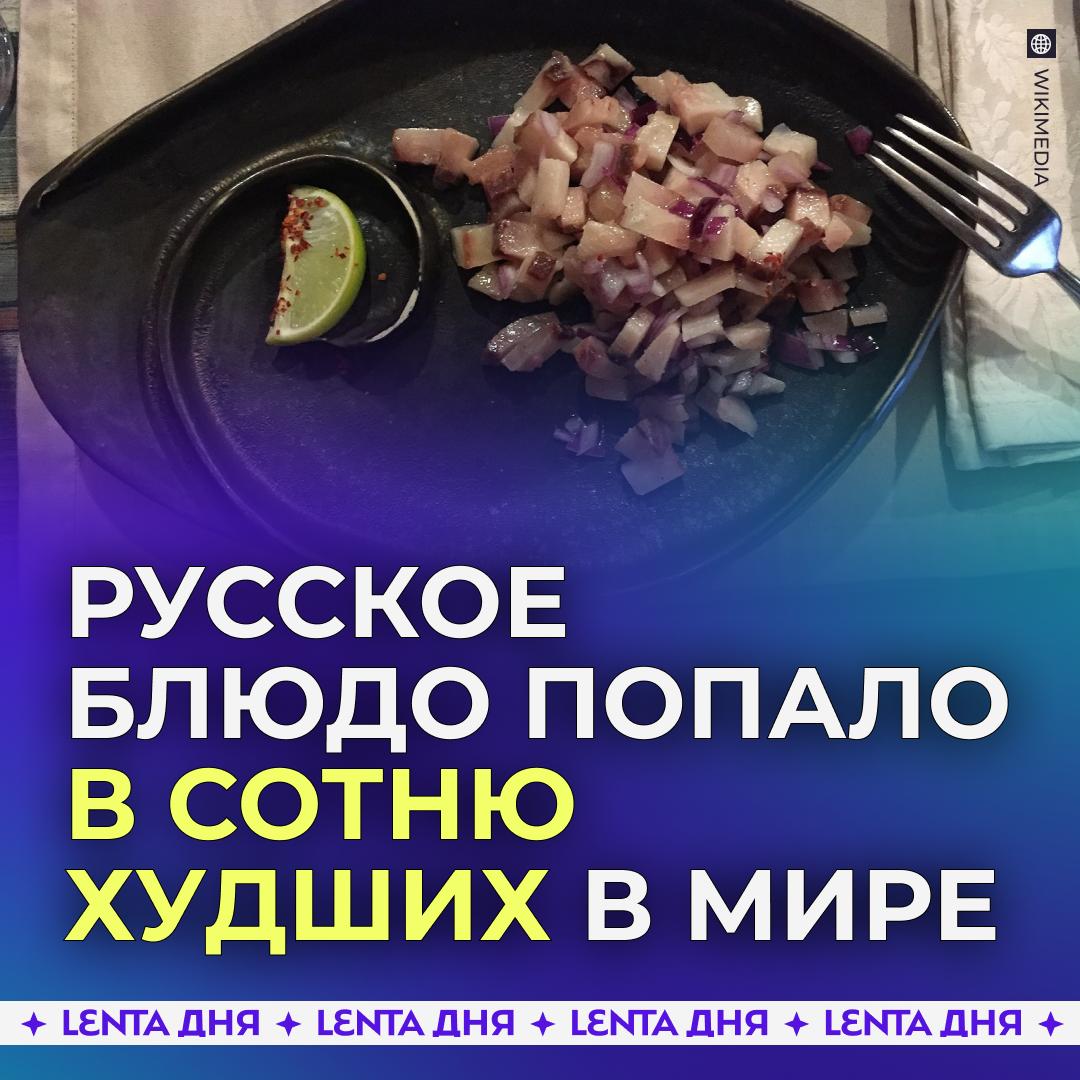 WIKIMEDIA

РУССКОЕ БЛЮДО ПОПАЛО В СОТНЮ ХУДШИХ В МИРЕ

✦ LENTA ДНЯ ✦ LENTA ДНЯ ✦ LENTA ДНЯ ✦ LENTA ДНЯ ✦